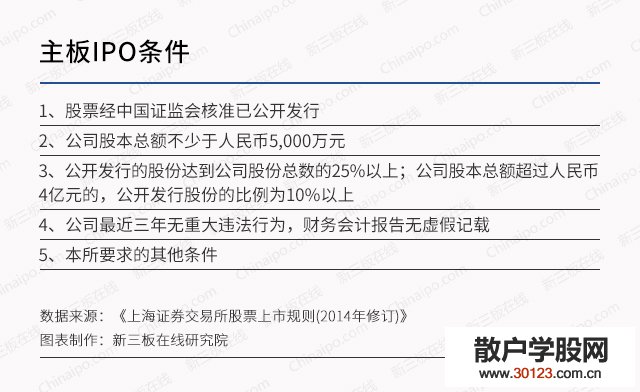 主板IPO条件

1、股票经中国证监会核准已公开发行

2、公司股本总额不少于人民币5,000万元

3、公开发行的股份达到公司股份总数的25%以上；公司股本总额超过人民币4亿元的，公开发行股份的比例为10%以上

4、公司最近三年无重大违法行为，财务会计报告无虚假记载

5、本所要求的其他条件

数据来源：《上海证券交易所股票上市规则(2014年修订)》

图表制作：新三板在线研究院

散户学股网
www.30123.com.cn

Chinaipo.com 新三板在线